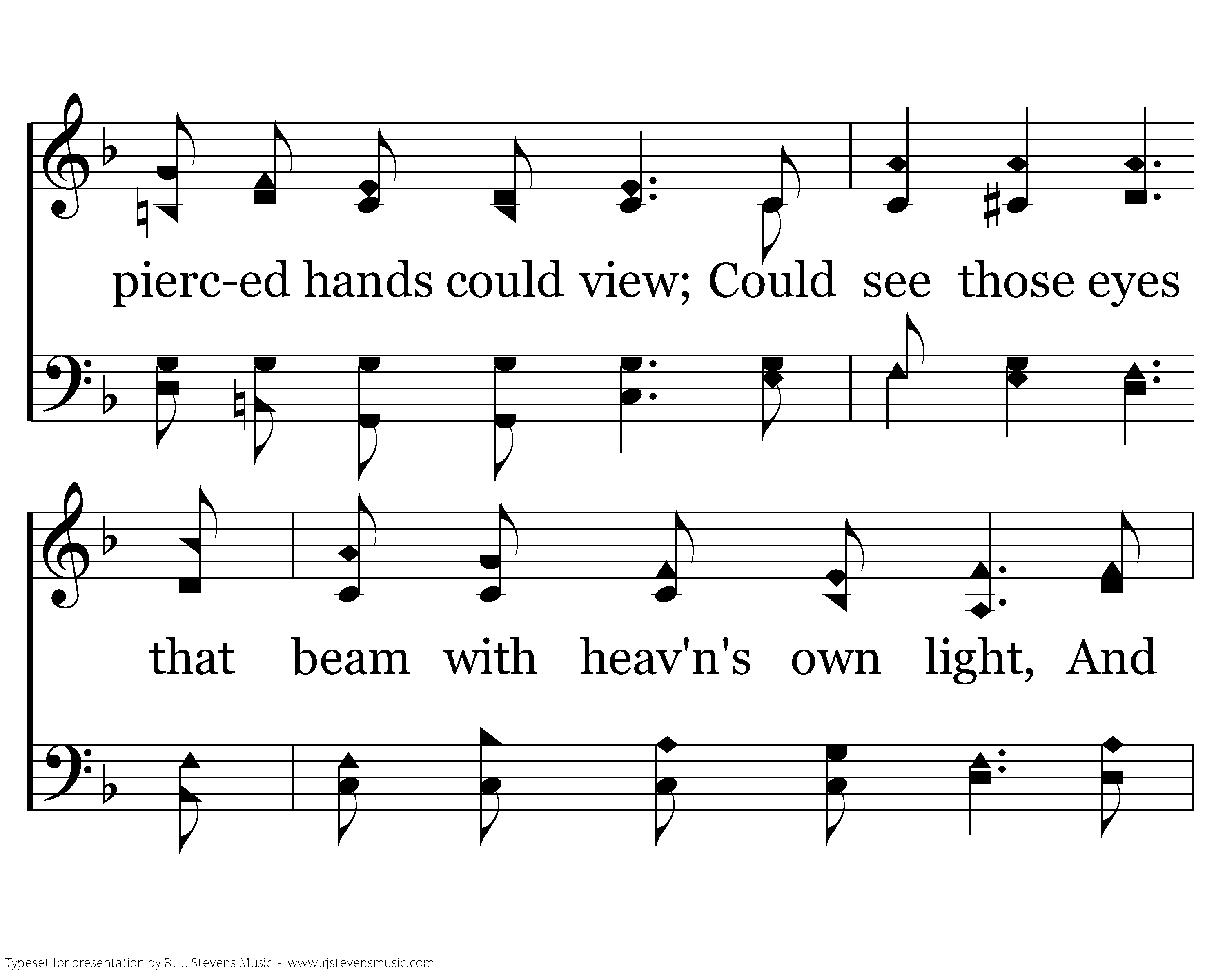 pierc-ed hands could view; Could see those eyes

that beam with heav'n's own light, And

Typeset for presentation by R. J. Stevens Music - www.rjstevensmusic.com